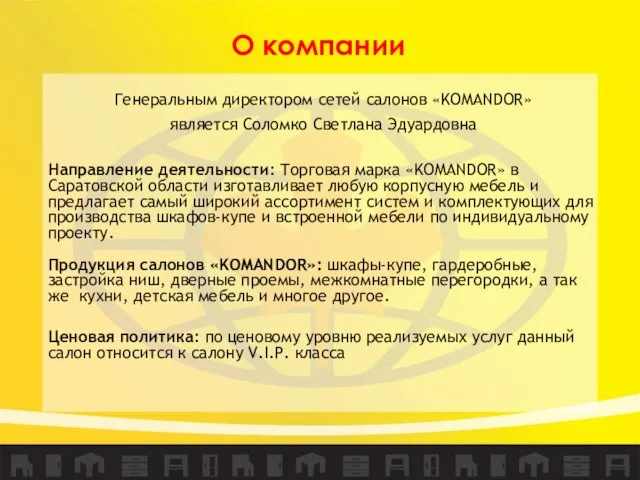 О компании

Генеральным директором сетей салонов «KOMANDOR» является Соломко Светлана Эдуардовна

Направление деятельности: Торговая марка «KOMANDOR» в Саратовской области изготавливает любую корпусную мебель и предлагает самый широкий ассортимент систем и комплектующих для производства шкафов-купе и встроенной мебели по индивидуальному проекту.

Продукция салонов «KOMANDOR»: шкафы-купе, гардеробные, застройка ниш, дверные проемы, межкомнатные перегородки, а так же кухни, детская мебель и многое другое.

Ценовая политика: по ценовому уровню реализуемых услуг данный салон относится к салону V.I.P. класса